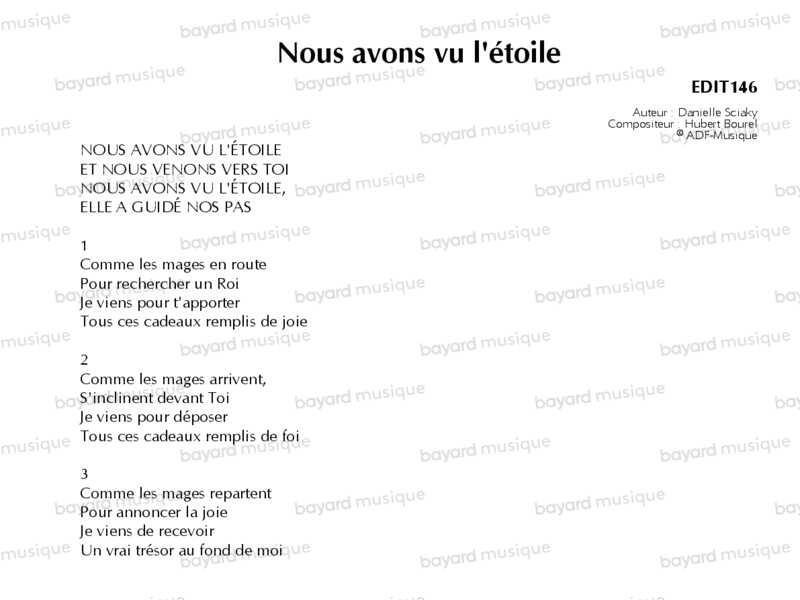 Nous avons vu l'étoile

EDIT146

Auteur : Danielle Sciaky
Compositeur : Hubert Bourel
© ADF-Musique

NOUS AVONS VU L'ÉTOILE
ET NOUS VENONS VERS TOI
NOUS AVONS VU L'ÉTOILE,
ELLE A GUIDÉ NOS PAS

1
Comme les mages en route
Pour rechercher un Roi
Je viens pour t'apporter
Tous ces cadeaux remplis de joie

2
Comme les mages arrivent,
S'inclinent devant Toi
Je viens pour déposer
Tous ces cadeaux remplis de foi

3
Comme les mages repartent
Pour annoncer la joie
Je viens de recevoir
Un vrai trésor au fond de moi

bayard musique